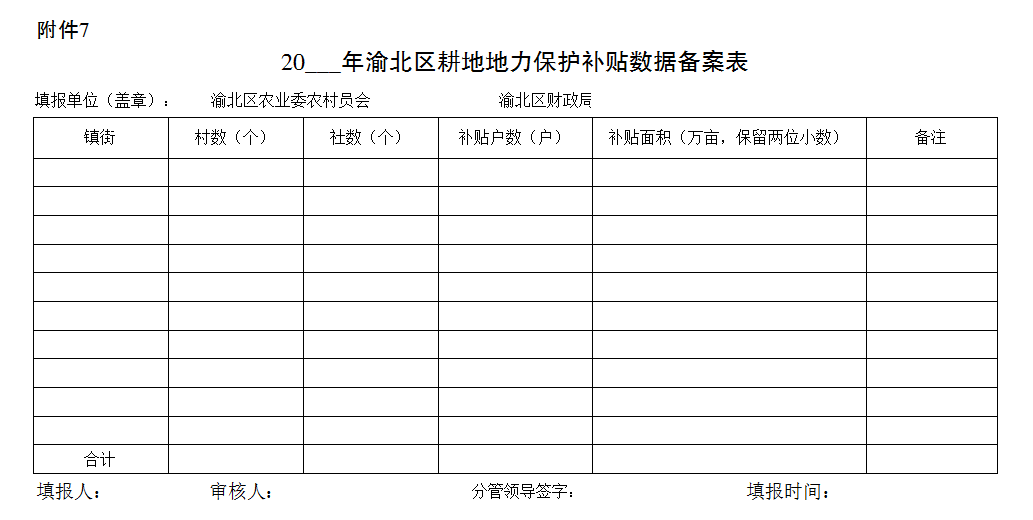 附件7

20___年渝北区耕地地力保护补贴数据备案表

填报单位（盖章）： 渝北区农业委农村员会 渝北区财政局

| 镇街 | 村数（个） | 社数（个） | 补贴户数（户） | 补贴面积（万亩，保留两位小数） | 备注 |
|---|---|---|---|---|---|
| | | | | | |
| | | | | | |
| | | | | | |
| | | | | | |
| | | | | | |
| | | | | | |
| | | | | | |
| | | | | | |
| | | | | | |
| | | | | | |
| 合计 | | | | | |

填报人： 审核人： 分管领导签字： 填报时间：